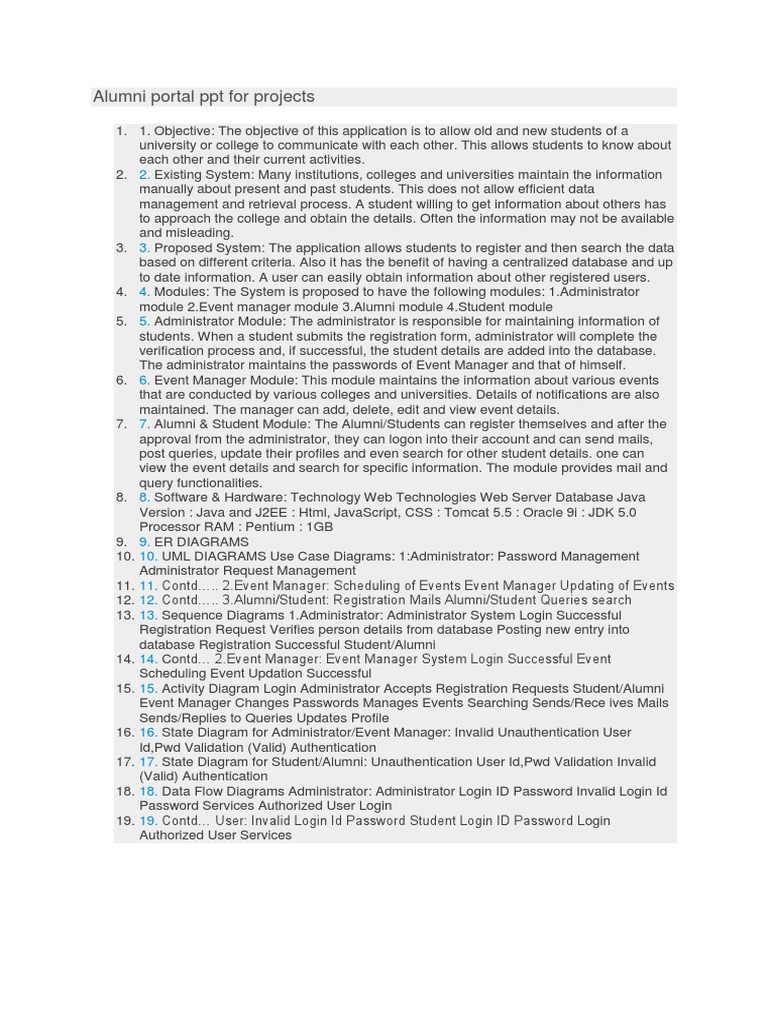 Alumni portal ppt for projects

1. 1. Objective: The objective of this application is to allow old and new students of a university or college to communicate with each other. This allows students to know about each other and their current activities.
2. 2. Existing System: Many institutions, colleges and universities maintain the information manually about present and past students. This does not allow efficient data management and retrieval process. A student willing to get information about others has to approach the college and obtain the details. Often the information may not be available and misleading.
3. 3. Proposed System: The application allows students to register and then search the data based on different criteria. Also it has the benefit of having a centralized database and up to date information. A user can easily obtain information about other registered users.
4. 4. Modules: The System is proposed to have the following modules: 1.Administrator module 2.Event manager module 3.Alumni module 4.Student module
5. 5. Administrator Module: The administrator is responsible for maintaining information of students. When a student submits the registration form, administrator will complete the verification process and, if successful, the student details are added into the database. The administrator maintains the passwords of Event Manager and that of himself.
6. 6. Event Manager Module: This module maintains the information about various events that are conducted by various colleges and universities. Details of notifications are also maintained. The manager can add, delete, edit and view event details.
7. 7. Alumni & Student Module: The Alumni/Students can register themselves and after the approval from the administrator, they can logon into their account and can send mails, post queries, update their profiles and even search for other student details. one can view the event details and search for specific information. The module provides mail and query functionalities.
8. 8. Software & Hardware: Technology Web Technologies Web Server Database Java Version : Java and J2EE : Html, JavaScript, CSS : Tomcat 5.5 : Oracle 9i : JDK 5.0 Processor RAM : Pentium : 1GB
9. 9. ER DIAGRAMS
10. 10. UML DIAGRAMS Use Case Diagrams: 1:Administrator: Password Management Administrator Request Management
11. 11. Contd….. 2.Event Manager: Scheduling of Events Event Manager Updating of Events
12. 12. Contd….. 3.Alumni/Student: Registration Mails Alumni/Student Queries search
13. 13. Sequence Diagrams 1.Administrator: Administrator System Login Successful Registration Request Verifies person details from database Posting new entry into database Registration Successful Student/Alumni
14. 14. Contd… 2.Event Manager: Event Manager System Login Successful Event Scheduling Event Updation Successful
15. 15. Activity Diagram Login Administrator Accepts Registration Requests Student/Alumni Event Manager Changes Passwords Manages Events Searching Sends/Rece ives Mails Sends/Replies to Queries Updates Profile
16. 16. State Diagram for Administrator/Event Manager: Invalid Unauthentication User Id,Pwd Validation (Valid) Authentication
17. 17. State Diagram for Student/Alumni: Unauthentication User Id,Pwd Validation Invalid (Valid) Authentication
18. 18. Data Flow Diagrams Administrator: Administrator Login ID Password Invalid Login Id Password Services Authorized User Login
19. 19. Contd… User: Invalid Login Id Password Student Login ID Password Login Authorized User Services